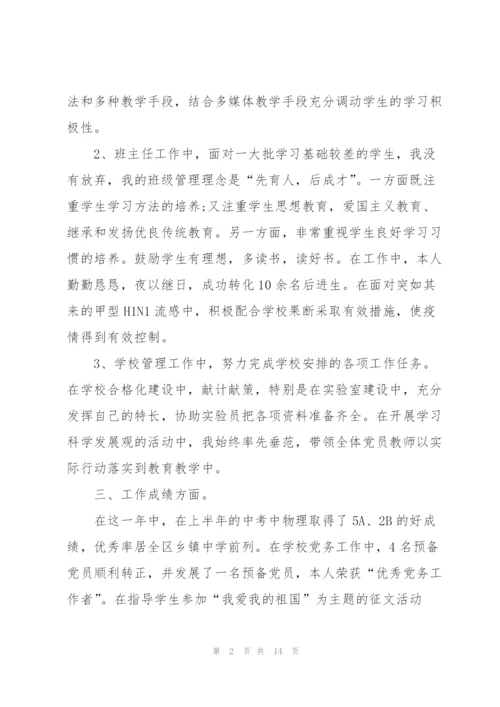 法和多种教学手段，结合多媒体教学手段充分调动学生的学习积极性。

2、班主任工作中，面对一大批学习基础较差的学生，我没有放弃，我的班级管理理念是“先育人，后成才”。一方面既注重学生学习方法的培养;又注重学生思想教育，爱国主义教育、继承和发扬优良传统教育。另一方面，非常重视学生良好学习习惯的培养。鼓励学生有理想，多读书，读好书。在工作中，本人勤勤恳恳，夜以继日，成功转化10余名后进生。在面对突如其来的甲型H1N1流感中，积极配合学校果断采取有效措施，使疫情得到有效控制。

3、学校管理工作中，努力完成学校安排的各项工作任务。在学校合格化建设中，献计献策，特别是在实验室建设中，充分发挥自己的特长，协助实验员把各项资料准备齐全。在开展学习科学发展观的活动中，我始终率先垂范，带领全体党员教师以实际行动落实到教育教学中。

三、工作成绩方面。

在这一年中，在上半年的中考中物理取得了5A、2B的好成绩，优秀率居全区乡镇中学前列。在学校党务工作中，4名预备党员顺利转正，并发展了一名预备党员，本人荣获“优秀党务工作者”。在指导学生参加“我爱我的祖国”为主题的征文活动

第 2 页 共 14 页